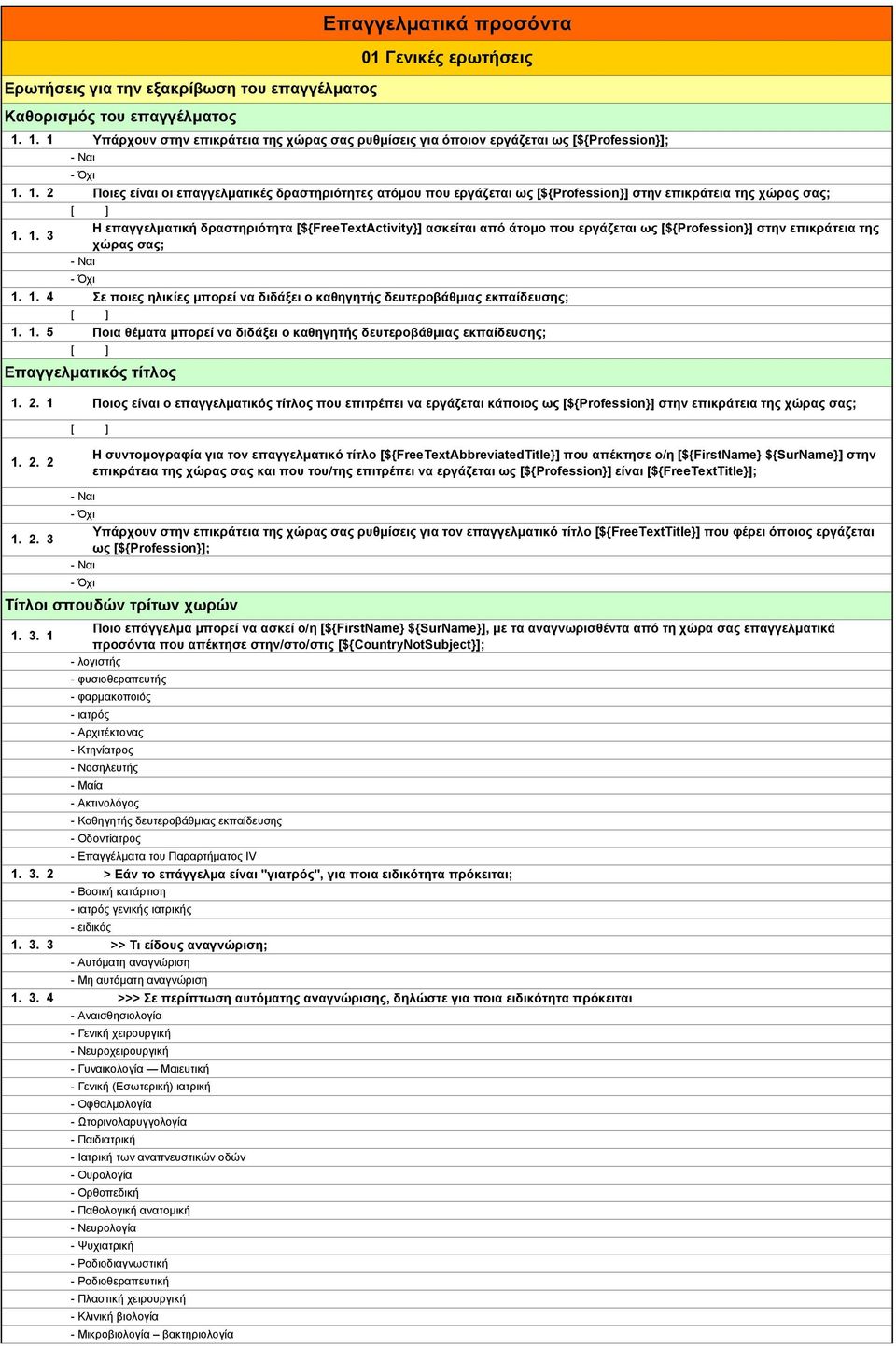 Επαγγελματικά προσόντα

01 Γενικές ερωτήσεις

Ερωτήσεις για την εξακρίβωση του επαγγέλματος

Καθορισμός του επαγγέλματος

1. 1. 1 Υπάρχουν στην επικράτεια της χώρας σας ρυθμίσεις για όποιον εργάζεται ως [${Profession}];
- Ναι
- Όχι

1. 1. 2 Ποιες είναι οι επαγγελματικές δραστηριότητες ατόμου που εργάζεται ως [${Profession}] στην επικράτεια της χώρας σας;
[ ]

1. 1. 3 Η επαγγελματική δραστηριότητα [${FreeTextActivity}] ασκείται από άτομο που εργάζεται ως [${Profession}] στην επικράτεια της χώρας σας;
- Ναι
- Όχι

1. 1. 4 Σε ποιες ηλικίες μπορεί να διδάξει ο καθηγητής δευτεροβάθμιας εκπαίδευσης;
[ ]

1. 1. 5 Ποια θέματα μπορεί να διδάξει ο καθηγητής δευτεροβάθμιας εκπαίδευσης;
[ ]

Επαγγελματικός τίτλος

1. 2. 1 Ποιος είναι ο επαγγελματικός τίτλος που επιτρέπει να εργάζεται κάποιος ως [${Profession}] στην επικράτεια της χώρας σας;
[ ]

1. 2. 2 Η συντομογραφία για τον επαγγελματικό τίτλο [${FreeTextAbbreviatedTitle}] που απέκτησε ο/η [${FirstName} ${SurName}] στην επικράτεια της χώρας σας και που του/της επιτρέπει να εργάζεται ως [${Profession}] είναι [${FreeTextTitle}];
- Ναι
- Όχι

1. 2. 3 Υπάρχουν στην επικράτεια της χώρας σας ρυθμίσεις για τον επαγγελματικό τίτλο [${FreeTextTitle}] που φέρει όποιος εργάζεται ως [${Profession}];
- Ναι
- Όχι

Τίτλοι σπουδών τρίτων χωρών

1. 3. 1 Ποιο επάγγελμα μπορεί να ασκεί ο/η [${FirstName} ${SurName}], με τα αναγνωρισθέντα από τη χώρα σας επαγγελματικά προσόντα που απέκτησε στην/στο/στις [${CountryNotSubject}];
- λογιστής
- φυσιοθεραπευτής
- φαρμακοποιός
- ιατρός
- Αρχιτέκτονας
- Κτηνίατρος
- Νοσηλευτής
- Μαία
- Ακτινολόγος
- Καθηγητής δευτεροβάθμιας εκπαίδευσης
- Οδοντίατρος
- Επαγγέλματα του Παραρτήματος IV

1. 3. 2 > Εάν το επάγγελμα είναι "γιατρός", για ποια ειδικότητα πρόκειται;
- Βασική κατάρτιση
- ιατρός γενικής ιατρικής
- ειδικός

1. 3. 3 >> Τι είδους αναγνώριση;
- Αυτόματη αναγνώριση
- Μη αυτόματη αναγνώριση

1. 3. 4 >>> Σε περίπτωση αυτόματης αναγνώρισης, δηλώστε για ποια ειδικότητα πρόκειται
- Αναισθησιολογία
- Γενική χειρουργική
- Νευροχειρουργική
- Γυναικολογία — Μαιευτική
- Γενική (Εσωτερική) ιατρική
- Οφθαλμολογία
- Ωτορινολαρυγγολογία
- Παιδιατρική
- Ιατρική των αναπνευστικών οδών
- Ουρολογία
- Ορθοπεδική
- Παθολογική ανατομική
- Νευρολογία
- Ψυχιατρική
- Ραδιοδιαγνωστική
- Ραδιοθεραπευτική
- Πλαστική χειρουργική
- Κλινική βιολογία
- Μικροβιολογία – βακτηριολογία